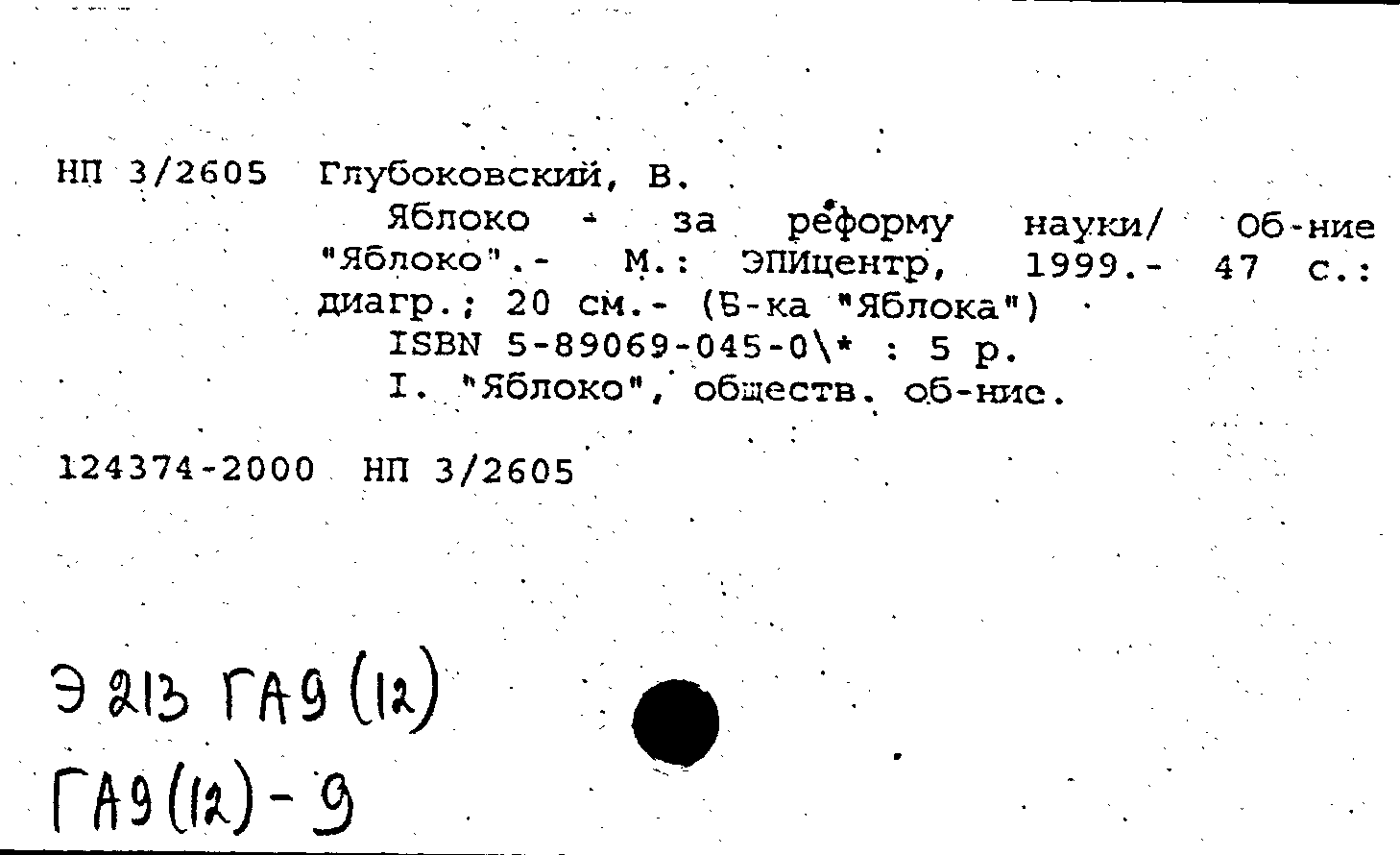 НП 3/2605 Глубоковский, В.

Яблоко - за реформу науки/ Об-ние "Яблоко".- М.: ЭПИцентр, 1999.- 47 с.: диагр.; 20 см.- (Б-ка "Яблока")

ISBN 5-89069-045-0\* : 5 р.

I. "Яблоко", обществ. об-ние.

124374-2000 НП 3/2605

Э 213 ГА9 (12)

ГА9 (12) - 9